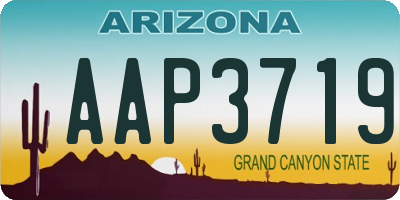 ARIZONA

AAP3719

GRAND CANYON STATE